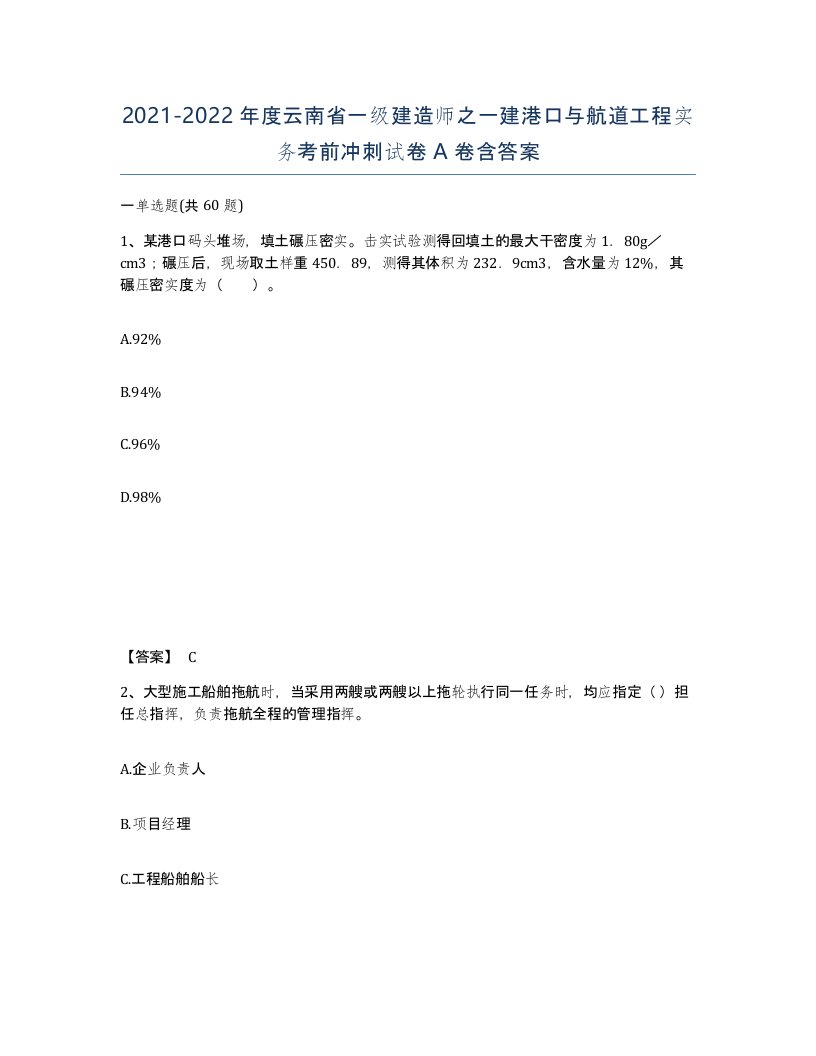 2021-2022年度云南省一级建造师之一建港口与航道工程实务考前冲刺试卷A卷含答案

一单选题(共60题)

1、某港口码头堆场，填土碾压密实。击实试验测得回填土的最大干密度为1．80g／cm3；碾压后，现场取土样重450．89，测得其体积为232．9cm3，含水量为12%，其碾压密实度为（　　）。

A.92%

B.94%

C.96%

D.98%

【答案】 C

2、大型施工船舶拖航时，当采用两艘或两艘以上拖轮执行同一任务时，均应指定（）担任总指挥，负责拖航全程的管理指挥。

A.企业负责人

B.项目经理

C.工程船舶船长